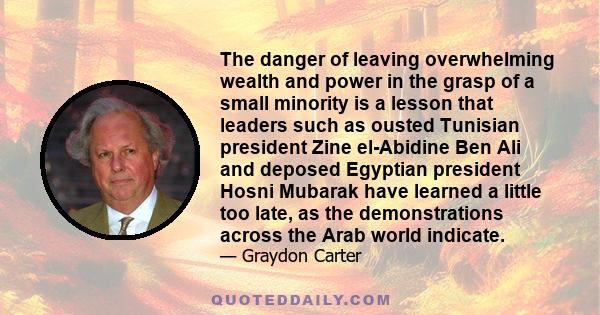 The danger of leaving overwhelming wealth and power in the grasp of a small minority is a lesson that leaders such as ousted Tunisian president Zine el-Abidine Ben Ali and deposed Egyptian president Hosni Mubarak have learned a little too late, as the demonstrations across the Arab world indicate.

— Graydon Carter

QUOTEDDAILY.COM